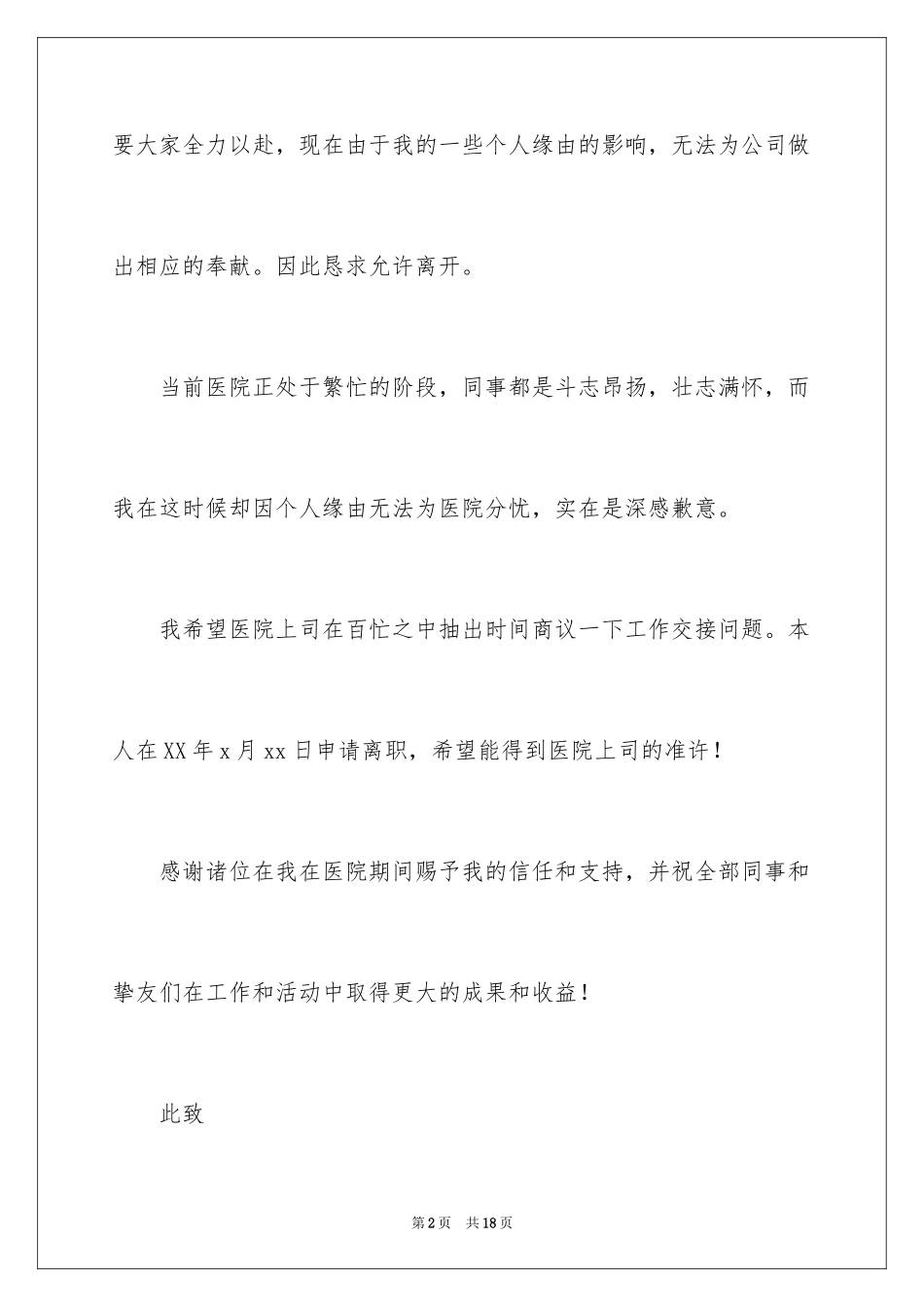 要大家全力以赴，现在由于我的一些个人缘由的影响，无法为公司做出相应的奉献。因此恳求允许离开。

当前医院正处于繁忙的阶段，同事都是斗志昂扬，壮志满怀，而我在这时候却因个人缘由无法为医院分忧，实在是深感歉意。

我希望医院上司在百忙之中抽出时间商议一下工作交接问题。本人在XX年x月xx日申请离职，希望能得到医院上司的准许！

感谢诸位在我在医院期间赐予我的信任和支持，并祝全部同事和挚友们在工作和活动中取得更大的成果和收益！

此致

第2页 共18页